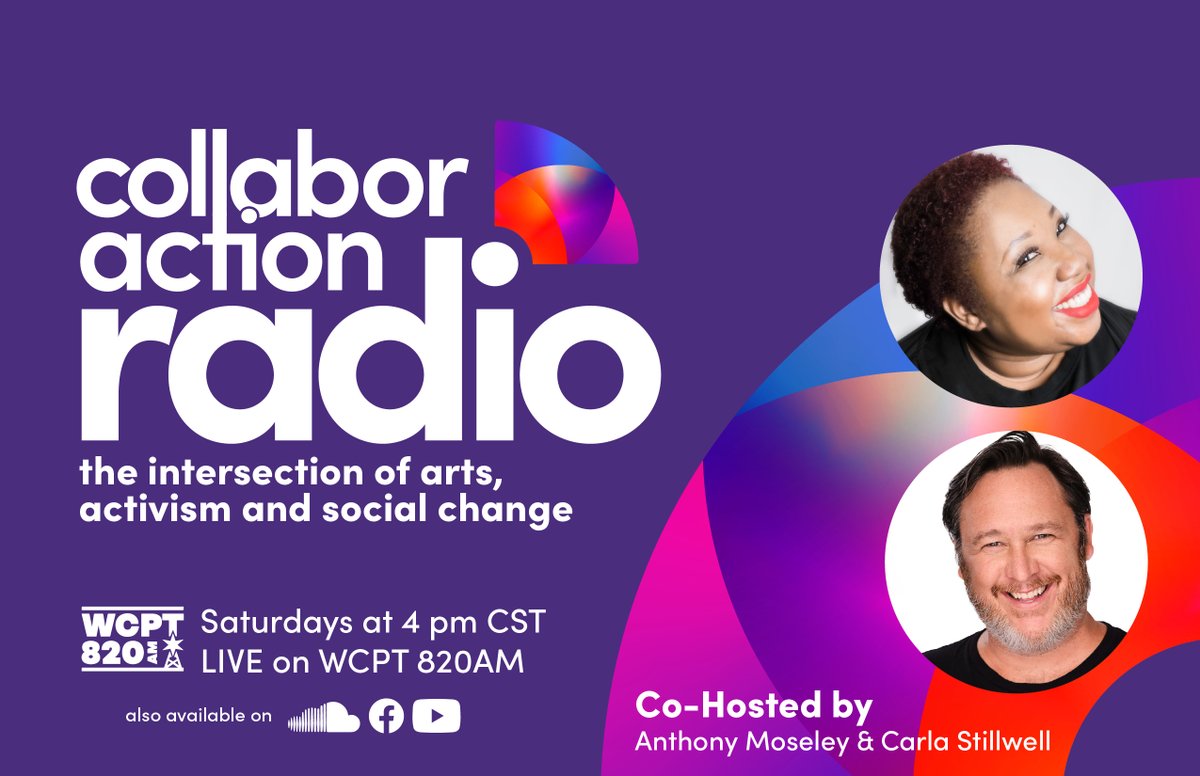 collabor action radio

the intersection of arts, activism and social change

WCPT 820 AM

Saturdays at 4 pm CST
LIVE on WCPT 820AM

also available on

Co-Hosted by
Anthony Moseley & Carla Stillwell